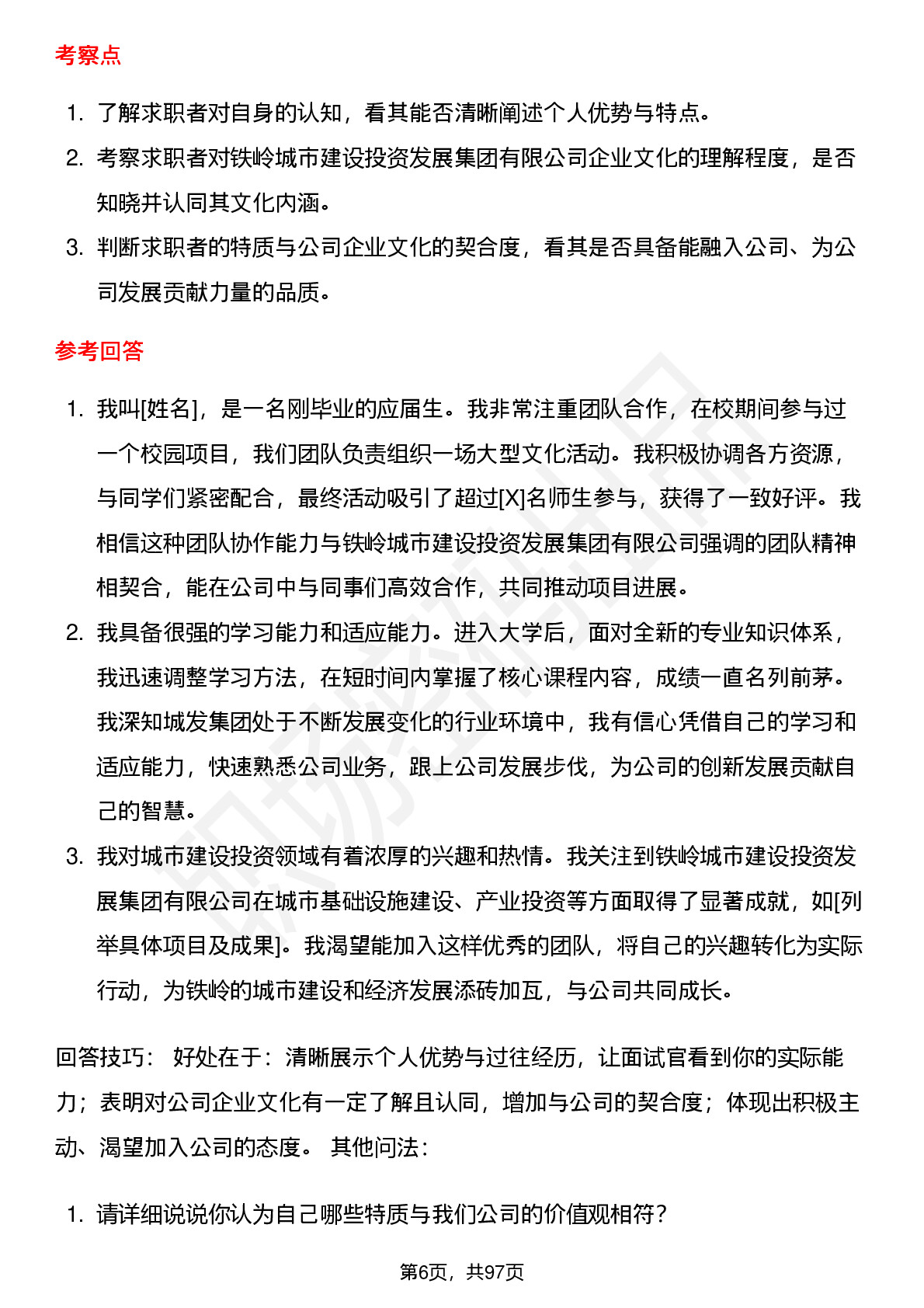 考察点

1. 了解求职者对自身的认知，看其能否清晰阐述个人优势与特点。
2. 考察求职者对铁岭城市建设投资发展集团有限公司企业文化的理解程度，是否知晓并认同其文化内涵。
3. 判断求职者的特质与公司企业文化的契合度，看其是否具备能融入公司、为公司发展贡献力量的品质。

参考回答

1. 我叫[姓名]，是一名刚毕业的应届生。我非常注重团队合作，在校期间参与过一个校园项目，我们团队负责组织一场大型文化活动。我积极协调各方资源，与同学们紧密配合，最终活动吸引了超过[X]名师生参与，获得了一致好评。我相信这种团队协作能力与铁岭城市建设投资发展集团有限公司强调的团队精神相契合，能在公司中与同事们高效合作，共同推动项目进展。
2. 我具备很强的学习能力和适应能力。进入大学后，面对全新的专业知识体系，我迅速调整学习方法，在短时间内掌握了核心课程内容，成绩一直名列前茅。我深知城发集团处于不断发展变化的行业环境中，我有信心凭借自己的学习和适应能力，快速熟悉公司业务，跟上公司发展步伐，为公司的创新发展贡献自己的智慧。
3. 我对城市建设投资领域有着浓厚的兴趣和热情。我关注到铁岭城市建设投资发展集团有限公司在城市基础设施建设、产业投资等方面取得了显著成就，如[列举具体项目及成果]。我渴望能加入这样优秀的团队，将自己的兴趣转化为实际行动，为铁岭的城市建设和经济发展添砖加瓦，与公司共同成长。

回答技巧： 好处在于：清晰展示个人优势与过往经历，让面试官看到你的实际能力；表明对公司企业文化有一定了解且认同，增加与公司的契合度；体现出积极主动、渴望加入公司的态度。 其他问法：

1. 请详细说说你认为自己哪些特质与我们公司的价值观相符？

第6页，共97页